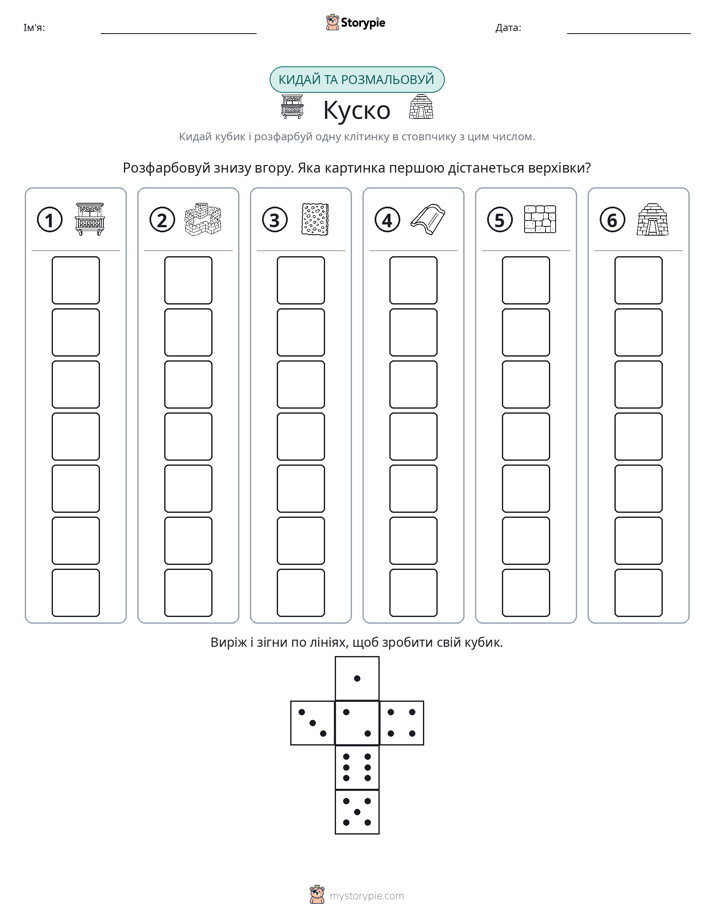 Ім'я: ____ Storypie Дата: ____

КИДАЙ ТА РОЗМАЛЬОВУЙ

Куско

Кидай кубик і розфарбуй одну клітинку в стовпчику з цим числом.

Розфарбовуй знизу вгору. Яка картинка першою дістанеться верхівки?

1

2

3

4

5

6

Виріж і зігни по лініях, щоб зробити свій кубик.

mystorypie.com